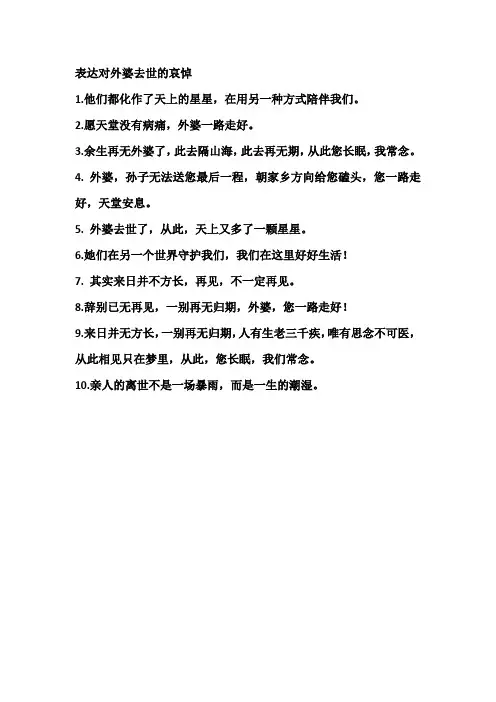 表达对外婆去世的哀悼

1.他们都化作了天上的星星，在用另一种方式陪伴我们。

2.愿天堂没有病痛，外婆一路走好。

3.余生再无外婆了，此去隔山海，此去再无期，从此您长眠，我常念。

4. 外婆，孙子无法送您最后一程，朝家乡方向给您磕头，您一路走好，天堂安息。

5. 外婆去世了，从此，天上又多了一颗星星。

6.她们在另一个世界守护我们，我们在这里好好生活！

7. 其实来日并不方长，再见，不一定再见。

8.辞别已无再见，一别再无归期，外婆，您一路走好！

9.来日并无方长，一别再无归期，人有生老三千疾，唯有思念不可医，从此相见只在梦里，从此，您长眠，我们常念。

10.亲人的离世不是一场暴雨，而是一生的潮湿。